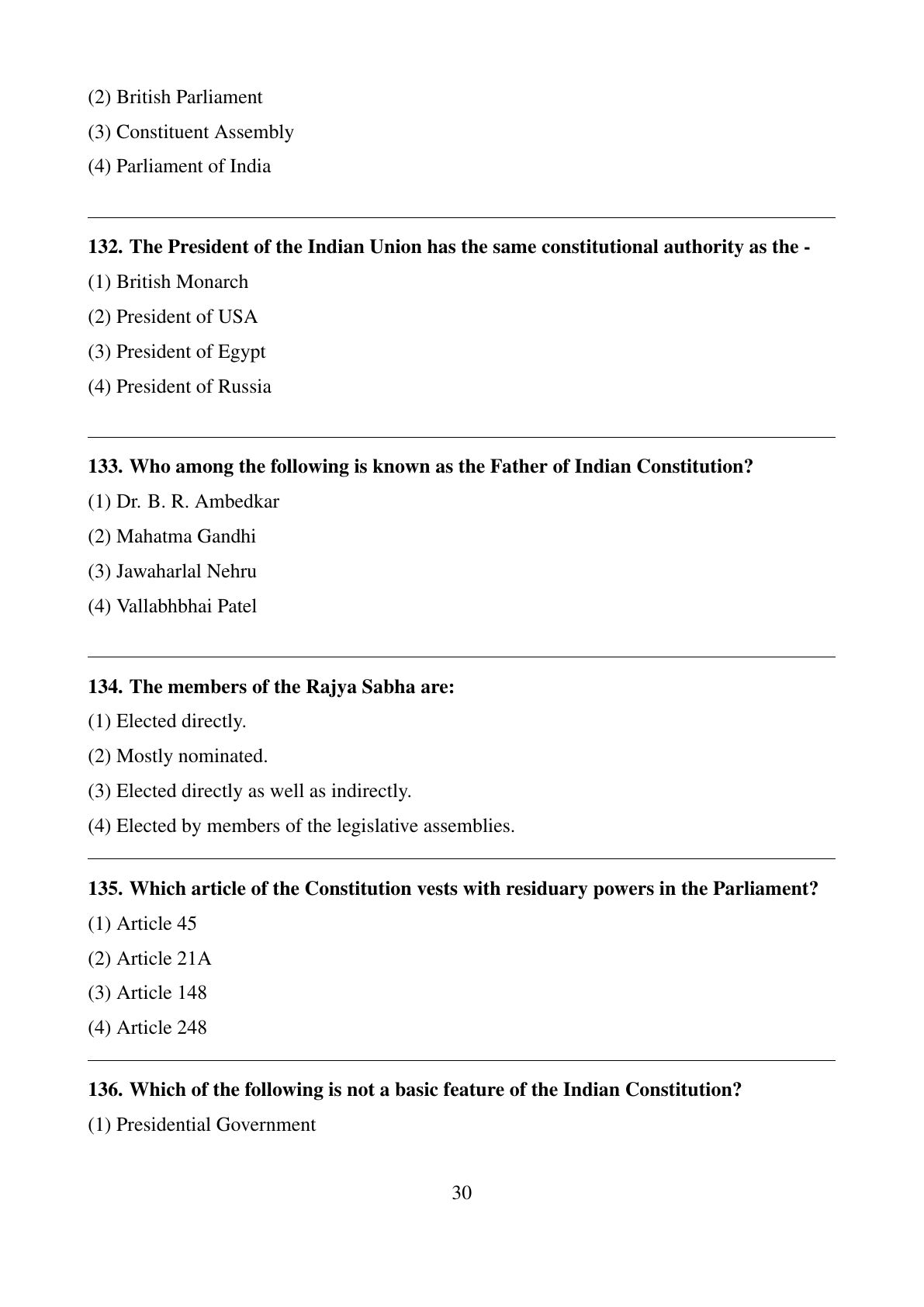 (2) British Parliament

(3) Constituent Assembly

(4) Parliament of India

132. The President of the Indian Union has the same constitutional authority as the -

(1) British Monarch

(2) President of USA

(3) President of Egypt

(4) President of Russia

133. Who among the following is known as the Father of Indian Constitution?

(1) Dr. B. R. Ambedkar

(2) Mahatma Gandhi

(3) Jawaharlal Nehru

(4) Vallabhbhai Patel

134. The members of the Rajya Sabha are:

(1) Elected directly.

(2) Mostly nominated.

(3) Elected directly as well as indirectly.

(4) Elected by members of the legislative assemblies.

135. Which article of the Constitution vests with residuary powers in the Parliament?

(1) Article 45

(2) Article 21A

(3) Article 148

(4) Article 248

136. Which of the following is not a basic feature of the Indian Constitution?

(1) Presidential Government

30